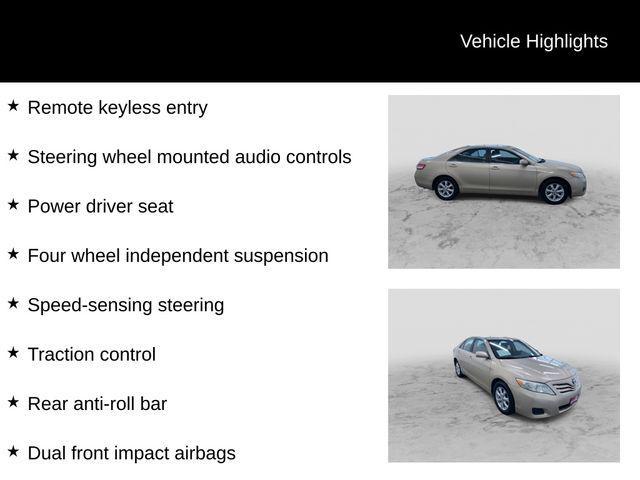 Vehicle Highlights

★ Remote keyless entry

★ Steering wheel mounted audio controls

★ Power driver seat

★ Four wheel independent suspension

★ Speed-sensing steering

★ Traction control

★ Rear anti-roll bar

★ Dual front impact airbags